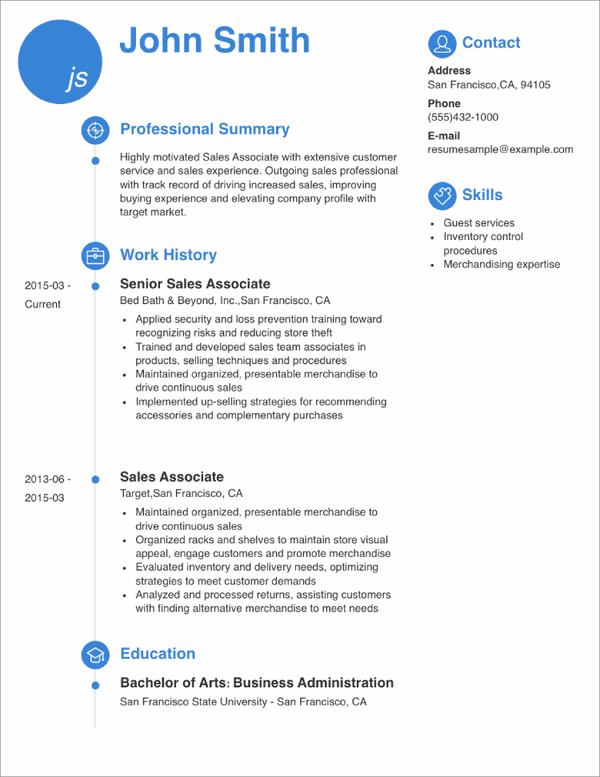 js

John Smith

Professional Summary

Highly motivated Sales Associate with extensive customer service and sales experience. Outgoing sales professional with track record of driving increased sales, improving buying experience and elevating company profile with target market.

Work History

2015-03 - Current

Senior Sales Associate
Bed Bath & Beyond, Inc.,San Francisco, CA

- Applied security and loss prevention training toward recognizing risks and reducing store theft
- Trained and developed sales team associates in products, selling techniques and procedures
- Maintained organized, presentable merchandise to drive continuous sales
- Implemented up-selling strategies for recommending accessories and complementary purchases

2013-06 - 2015-03

Sales Associate
Target,San Francisco, CA

- Maintained organized, presentable merchandise to drive continuous sales
- Organized racks and shelves to maintain store visual appeal, engage customers and promote merchandise
- Evaluated inventory and delivery needs, optimizing strategies to meet customer demands
- Analyzed and processed returns, assisting customers with finding alternative merchandise to meet needs

Education

Bachelor of Arts: Business Administration
San Francisco State University - San Francisco, CA

Contact

Address
San Francisco,CA, 94105

Phone
(555)432-1000

E-mail
resumesample@example.com

Skills

- Guest services
- Inventory control procedures
- Merchandising expertise